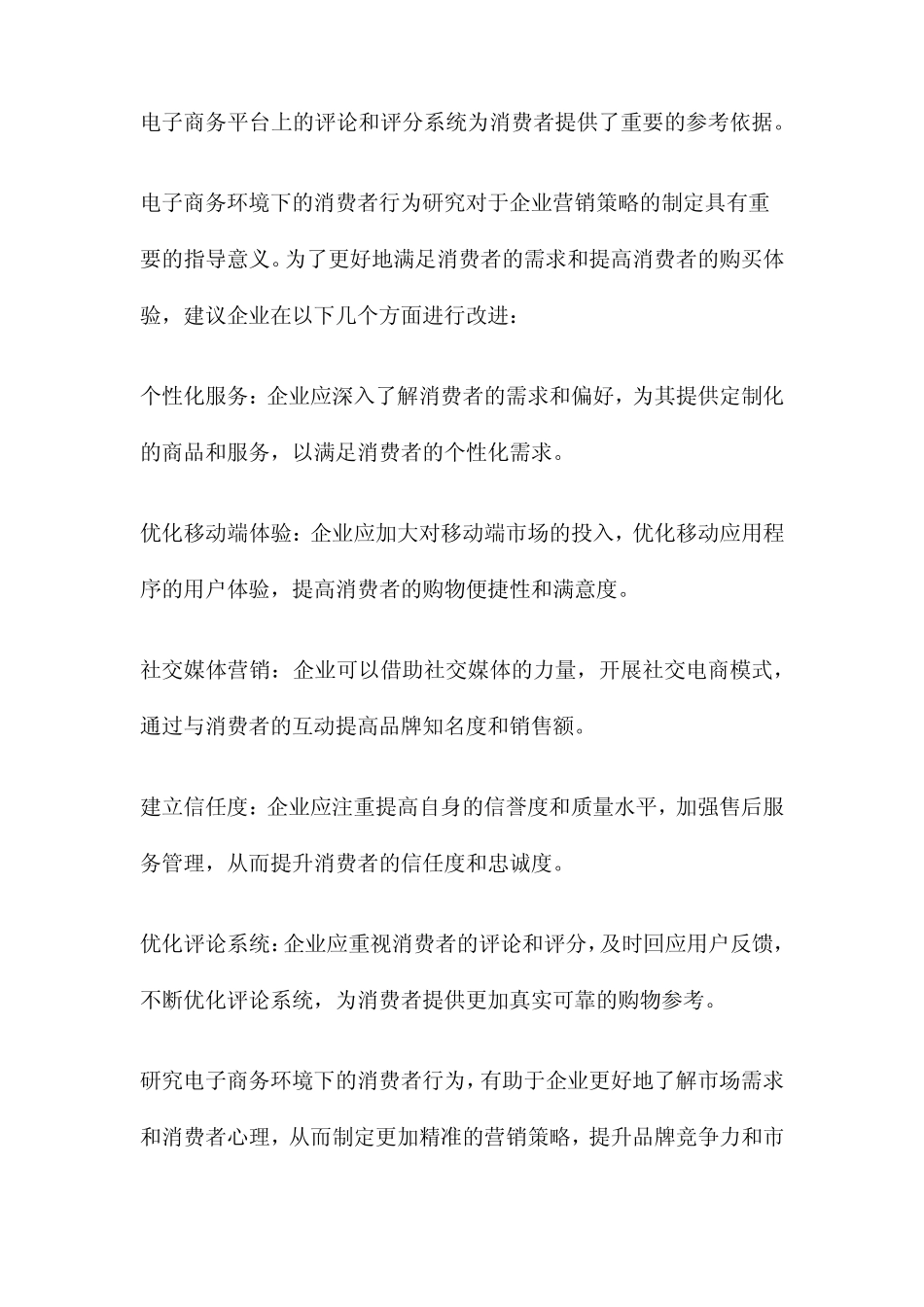 电子商务平台上的评论和评分系统为消费者提供了重要的参考依据。

电子商务环境下的消费者行为研究对于企业营销策略的制定具有重要的指导意义。为了更好地满足消费者的需求和提高消费者的购买体验，建议企业在以下几个方面进行改进：

个性化服务：企业应深入了解消费者的需求和偏好，为其提供定制化的商品和服务，以满足消费者的个性化需求。

优化移动端体验：企业应加大对移动端市场的投入，优化移动应用程序的用户体验，提高消费者的购物便捷性和满意度。

社交媒体营销：企业可以借助社交媒体的力量，开展社交电商模式，通过与消费者的互动提高品牌知名度和销售额。

建立信任度：企业应注重提高自身的信誉度和质量水平，加强售后服务管理，从而提升消费者的信任度和忠诚度。

优化评论系统：企业应重视消费者的评论和评分，及时回应用户反馈，不断优化评论系统，为消费者提供更加真实可靠的购物参考。

研究电子商务环境下的消费者行为，有助于企业更好地了解市场需求和消费者心理，从而制定更加精准的营销策略，提升品牌竞争力和市